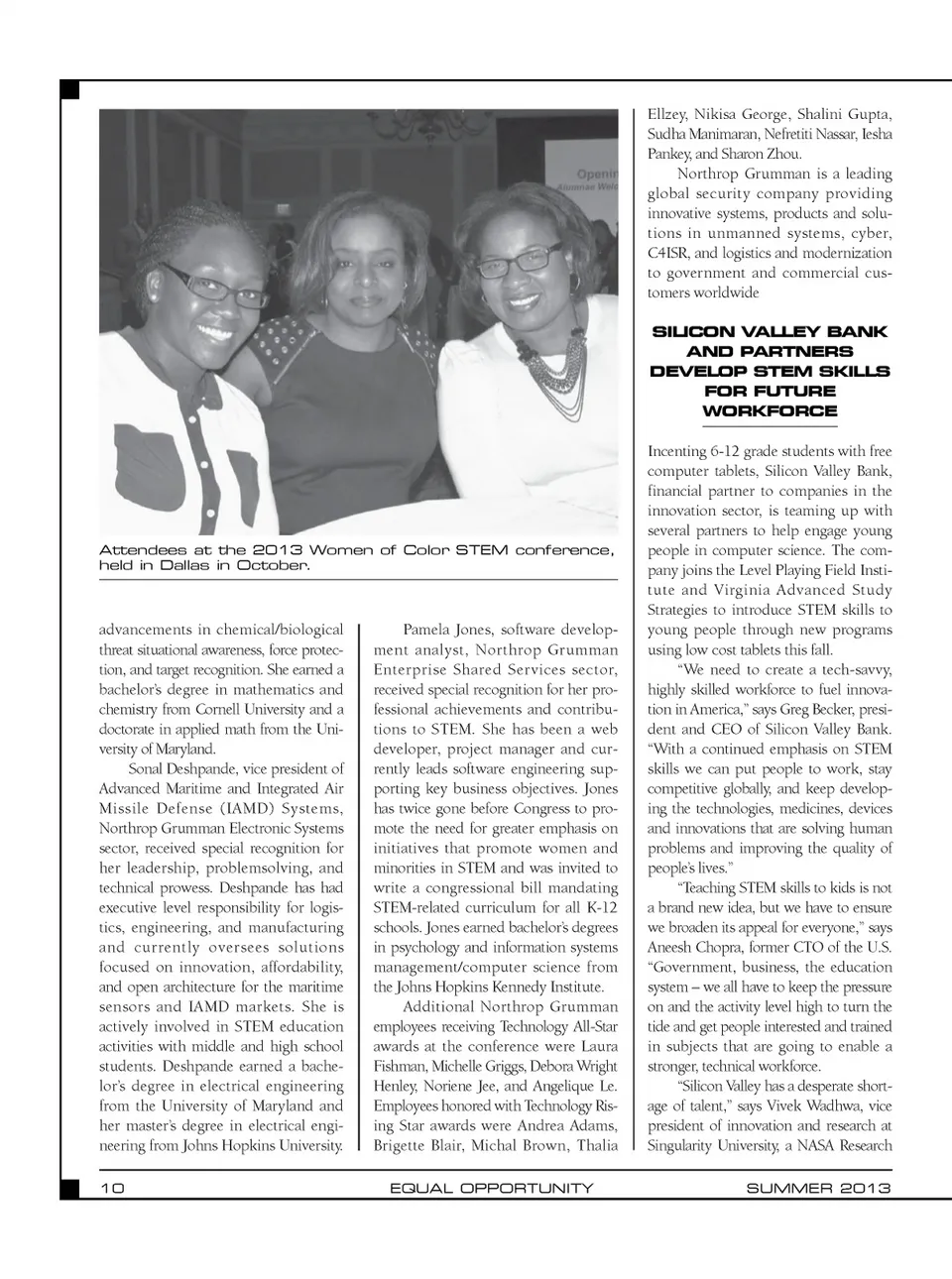 Attendees at the 2013 Women of Color STEM conference, held in Dallas in October.

advancements in chemical/biological threat situational awareness, force protection, and target recognition. She earned a bachelor's degree in mathematics and chemistry from Cornell University and a doctorate in applied math from the University of Maryland.

Sonal Deshpande, vice president of Advanced Maritime and Integrated Air Missile Defense (IAMD) Systems, Northrop Grumman Electronic Systems sector, received special recognition for her leadership, problemsolving, and technical prowess. Deshpande has had executive level responsibility for logistics, engineering, and manufacturing and currently oversees solutions focused on innovation, affordability, and open architecture for the maritime sensors and IAMD markets. She is actively involved in STEM education activities with middle and high school students. Deshpande earned a bachelor's degree in electrical engineering from the University of Maryland and her master's degree in electrical engineering from Johns Hopkins University.

Pamela Jones, software development analyst, Northrop Grumman Enterprise Shared Services sector, received special recognition for her professional achievements and contributions to STEM. She has been a web developer, project manager and currently leads software engineering supporting key business objectives. Jones has twice gone before Congress to promote the need for greater emphasis on initiatives that promote women and minorities in STEM and was invited to write a congressional bill mandating STEM-related curriculum for all K-12 schools. Jones earned bachelor's degrees in psychology and information systems management/computer science from the Johns Hopkins Kennedy Institute.

Additional Northrop Grumman employees receiving Technology All-Star awards at the conference were Laura Fishman, Michelle Griggs, Debora Wright Henley, Noriene Jee, and Angelique Le. Employees honored with Technology Rising Star awards were Andrea Adams, Brigette Blair, Michal Brown, Thalia Ellzey, Nikisa George, Shalini Gupta, Sudha Manimaran, Nefretiti Nassar, Iesha Pankey, and Sharon Zhou.

Northrop Grumman is a leading global security company providing innovative systems, products and solutions in unmanned systems, cyber, C4ISR, and logistics and modernization to government and commercial customers worldwide

SILICON VALLEY BANK AND PARTNERS DEVELOP STEM SKILLS FOR FUTURE WORKFORCE

Incenting 6-12 grade students with free computer tablets, Silicon Valley Bank, financial partner to companies in the innovation sector, is teaming up with several partners to help engage young people in computer science. The company joins the Level Playing Field Institute and Virginia Advanced Study Strategies to introduce STEM skills to young people through new programs using low cost tablets this fall.

"We need to create a tech-savvy, highly skilled workforce to fuel innovation in America," says Greg Becker, president and CEO of Silicon Valley Bank. "With a continued emphasis on STEM skills we can put people to work, stay competitive globally, and keep developing the technologies, medicines, devices and innovations that are solving human problems and improving the quality of people's lives."

"Teaching STEM skills to kids is not a brand new idea, but we have to ensure we broaden its appeal for everyone," says Aneesh Chopra, former CTO of the U.S. "Government, business, the education system – we all have to keep the pressure on and the activity level high to turn the tide and get people interested and trained in subjects that are going to enable a stronger, technical workforce.

"Silicon Valley has a desperate shortage of talent," says Vivek Wadhwa, vice president of innovation and research at Singularity University, a NASA Research

10 EQUAL OPPORTUNITY SUMMER 2013